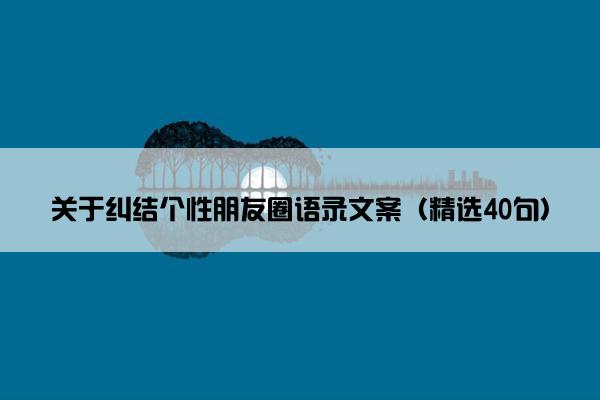 关于纠结个性朋友圈语录文案（精选40句）